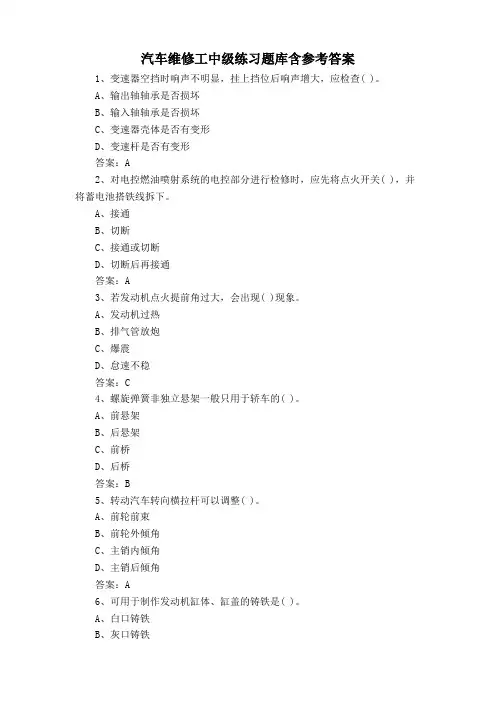 汽车维修工中级练习题库含参考答案

1、变速器空挡时响声不明显，挂上挡位后响声增大，应检查( )。
A、输出轴轴承是否损坏
B、输入轴轴承是否损坏
C、变速器壳体是否有变形
D、变速杆是否有变形
答案：A

2、对电控燃油喷射系统的电控部分进行检修时，应先将点火开关( )，并将蓄电池搭铁线拆下。
A、接通
B、切断
C、接通或切断
D、切断后再接通
答案：A

3、若发动机点火提前角过大，会出现( )现象。
A、发动机过热
B、排气管放炮
C、爆震
D、怠速不稳
答案：C

4、螺旋弹簧非独立悬架一般只用于轿车的( )。
A、前悬架
B、后悬架
C、前桥
D、后桥
答案：B

5、转动汽车转向横拉杆可以调整( )。
A、前轮前束
B、前轮外倾角
C、主销内倾角
D、主销后倾角
答案：A

6、可用于制作发动机缸体、缸盖的铸铁是( )。
A、白口铸铁
B、灰口铸铁